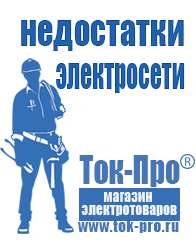 недостатки электросети

Ток-Про®

магазин электротоваров

www.tok-pro.ru